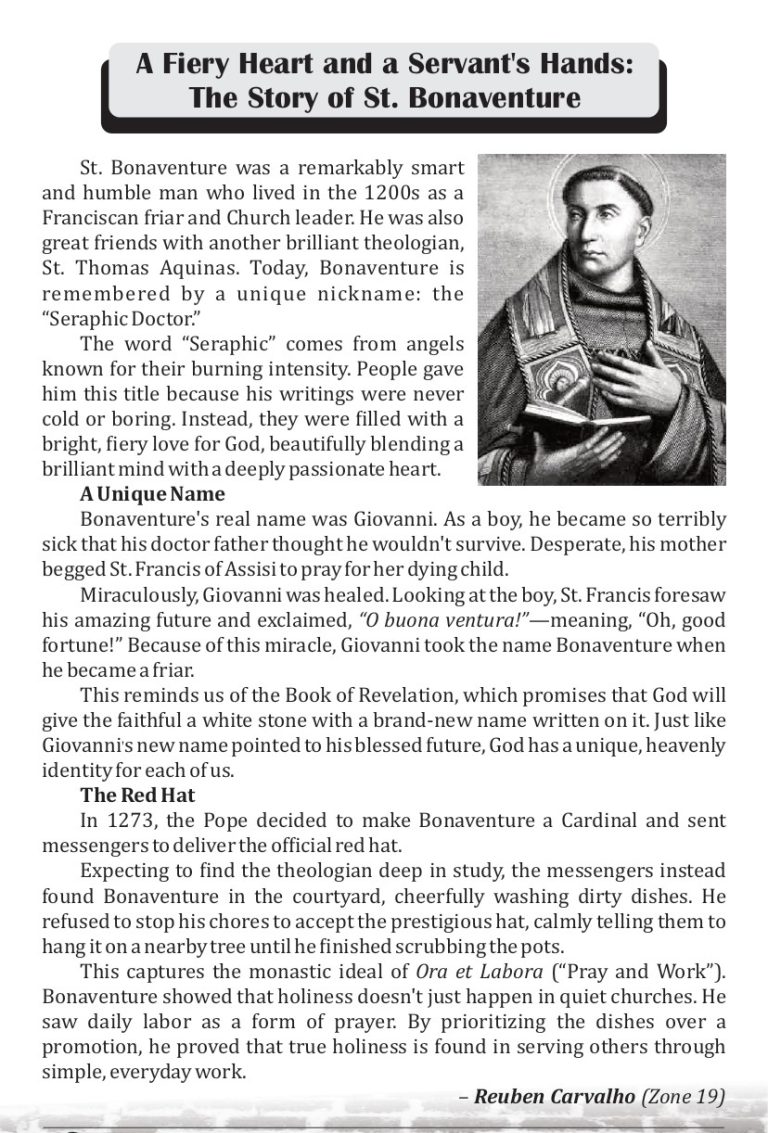 A Fiery Heart and a Servant's Hands:
The Story of St. Bonaventure

St. Bonaventure was a remarkably smart and humble man who lived in the 1200s as a Franciscan friar and Church leader. He was also great friends with another brilliant theologian, St. Thomas Aquinas. Today, Bonaventure is remembered by a unique nickname: the "Seraphic Doctor."

The word "Seraphic" comes from angels known for their burning intensity. People gave him this title because his writings were never cold or boring. Instead, they were filled with a bright, fiery love for God, beautifully blending a brilliant mind with a deeply passionate heart.

A Unique Name

Bonaventure's real name was Giovanni. As a boy, he became so terribly sick that his doctor father thought he wouldn't survive. Desperate, his mother begged St. Francis of Assisi to pray for her dying child.

Miraculously, Giovanni was healed. Looking at the boy, St. Francis foresaw his amazing future and exclaimed, "O buona ventura!"—meaning, "Oh, good fortune!" Because of this miracle, Giovanni took the name Bonaventure when he became a friar.

This reminds us of the Book of Revelation, which promises that God will give the faithful a white stone with a brand-new name written on it. Just like Giovanni's new name pointed to his blessed future, God has a unique, heavenly identity for each of us.

The Red Hat

In 1273, the Pope decided to make Bonaventure a Cardinal and sent messengers to deliver the official red hat.

Expecting to find the theologian deep in study, the messengers instead found Bonaventure in the courtyard, cheerfully washing dirty dishes. He refused to stop his chores to accept the prestigious hat, calmly telling them to hang it on a nearby tree until he finished scrubbing the pots.

This captures the monastic ideal of Ora et Labora ("Pray and Work"). Bonaventure showed that holiness doesn't just happen in quiet churches. He saw daily labor as a form of prayer. By prioritizing the dishes over a promotion, he proved that true holiness is found in serving others through simple, everyday work.

– Reuben Carvalho (Zone 19)